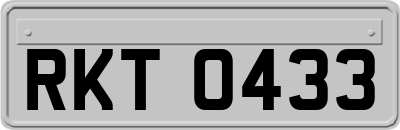 RKT 0433